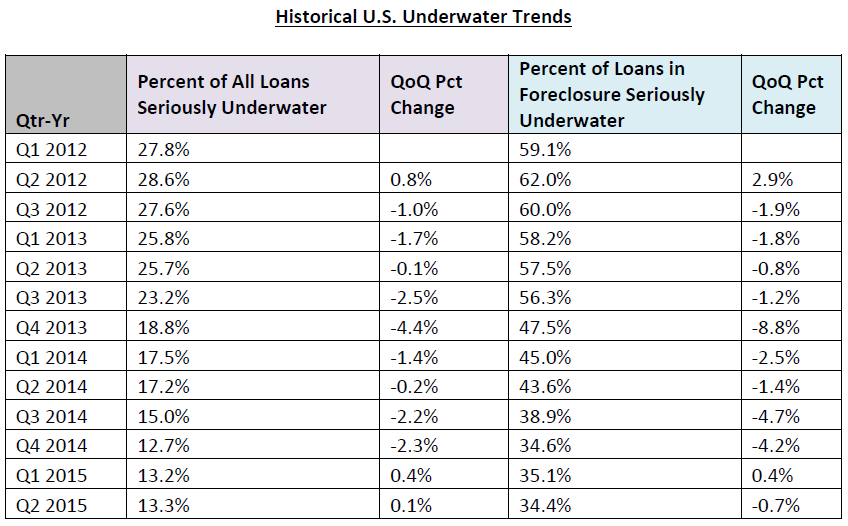 Historical U.S. Underwater Trends

| Qtr-Yr | Percent of All Loans Seriously Underwater | QoQ Pct Change | Percent of Loans in Foreclosure Seriously Underwater | QoQ Pct Change |
|---|---|---|---|---|
| Q1 2012 | 27.8% | | 59.1% | |
| Q2 2012 | 28.6% | 0.8% | 62.0% | 2.9% |
| Q3 2012 | 27.6% | -1.0% | 60.0% | -1.9% |
| Q1 2013 | 25.8% | -1.7% | 58.2% | -1.8% |
| Q2 2013 | 25.7% | -0.1% | 57.5% | -0.8% |
| Q3 2013 | 23.2% | -2.5% | 56.3% | -1.2% |
| Q4 2013 | 18.8% | -4.4% | 47.5% | -8.8% |
| Q1 2014 | 17.5% | -1.4% | 45.0% | -2.5% |
| Q2 2014 | 17.2% | -0.2% | 43.6% | -1.4% |
| Q3 2014 | 15.0% | -2.2% | 38.9% | -4.7% |
| Q4 2014 | 12.7% | -2.3% | 34.6% | -4.2% |
| Q1 2015 | 13.2% | 0.4% | 35.1% | 0.4% |
| Q2 2015 | 13.3% | 0.1% | 34.4% | -0.7% |